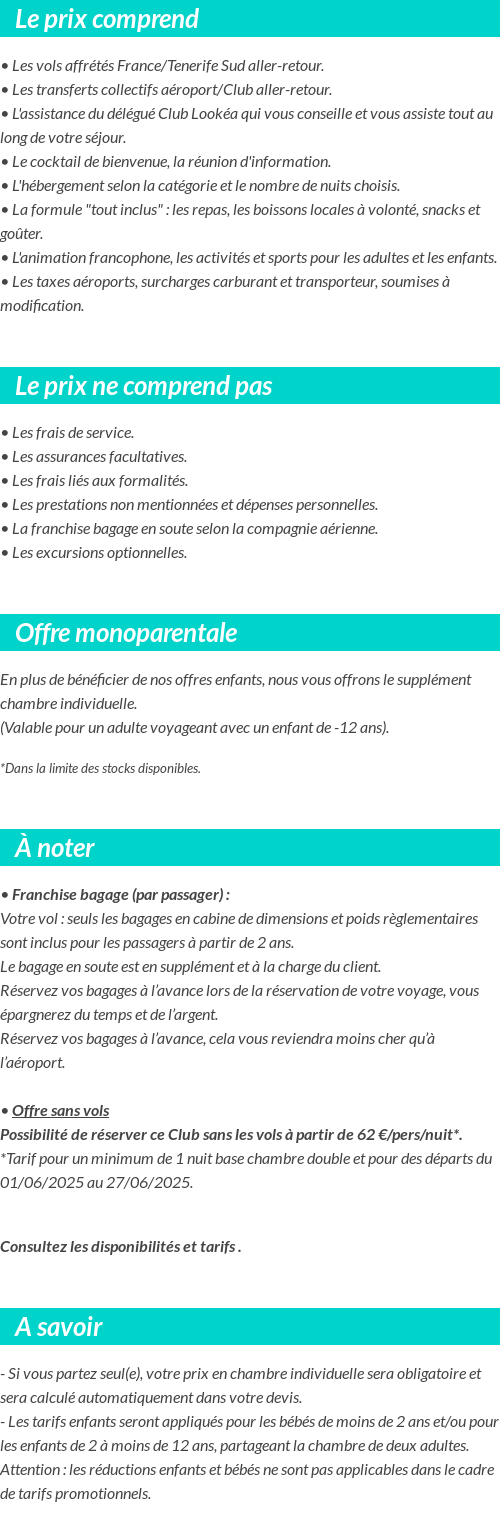 Le prix comprend

• Les vols affrétés France/Tenerife Sud aller-retour.
• Les transferts collectifs aéroport/Club aller-retour.
• L'assistance du délégué Club Lookéa qui vous conseille et vous assiste tout au long de votre séjour.
• Le cocktail de bienvenue, la réunion d'information.
• L'hébergement selon la catégorie et le nombre de nuits choisis.
• La formule "tout inclus" : les repas, les boissons locales à volonté, snacks et goûter.
• L'animation francophone, les activités et sports pour les adultes et les enfants.
• Les taxes aéroports, surcharges carburant et transporteur, soumises à modification.

Le prix ne comprend pas

• Les frais de service.
• Les assurances facultatives.
• Les frais liés aux formalités.
• Les prestations non mentionnées et dépenses personnelles.
• La franchise bagage en soute selon la compagnie aérienne.
• Les excursions optionnelles.

Offre monoparentale

En plus de bénéficier de nos offres enfants, nous vous offrons le supplément chambre individuelle.
(Valable pour un adulte voyageant avec un enfant de -12 ans).

*Dans la limite des stocks disponibles.

À noter

• Franchise bagage (par passager) :
Votre vol : seuls les bagages en cabine de dimensions et poids règlementaires sont inclus pour les passagers à partir de 2 ans.
Le bagage en soute est en supplément et à la charge du client.
Réservez vos bagages à l'avance lors de la réservation de votre voyage, vous épargnerez du temps et de l'argent.
Réservez vos bagages à l'avance, cela vous reviendra moins cher qu'à l'aéroport.

• Offre sans vols
Possibilité de réserver ce Club sans les vols à partir de 62 €/pers/nuit*.
*Tarif pour un minimum de 1 nuit base chambre double et pour des départs du 01/06/2025 au 27/06/2025.

Consultez les disponibilités et tarifs .

A savoir

- Si vous partez seul(e), votre prix en chambre individuelle sera obligatoire et sera calculé automatiquement dans votre devis.
- Les tarifs enfants seront appliqués pour les bébés de moins de 2 ans et/ou pour les enfants de 2 à moins de 12 ans, partageant la chambre de deux adultes.
Attention : les réductions enfants et bébés ne sont pas applicables dans le cadre de tarifs promotionnels.